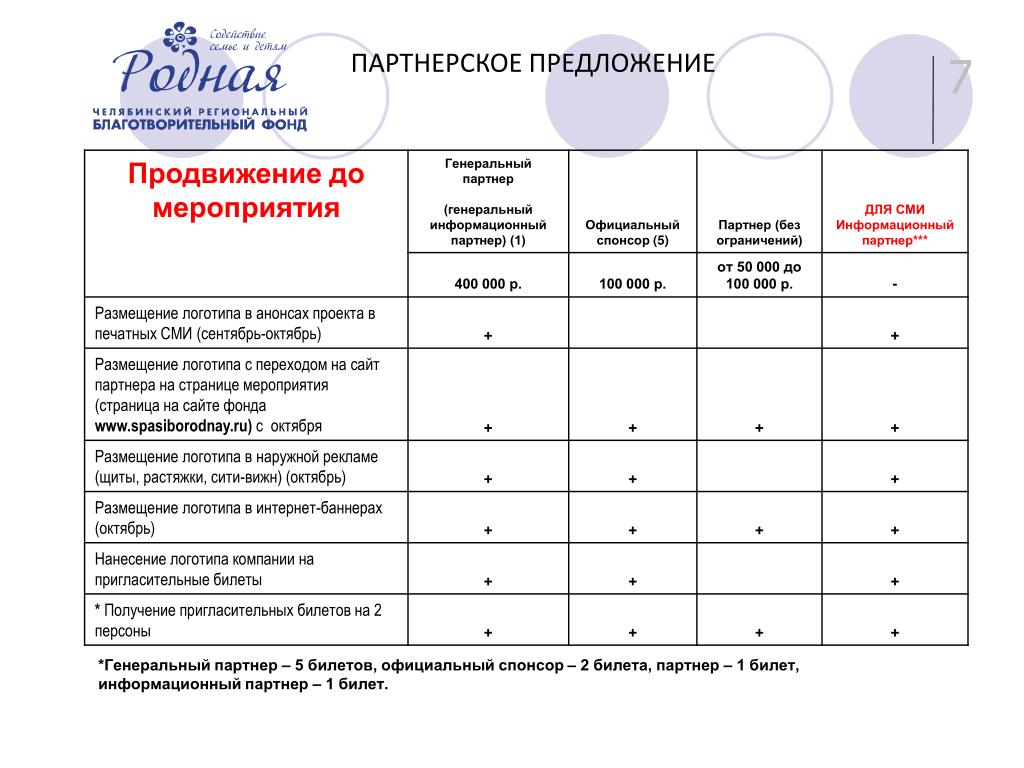 Содействие семье и детям
Родная
ЧЕЛЯБИНСКИЙ РЕГИОНАЛЬНЫЙ БЛАГОТВОРИТЕЛЬНЫЙ ФОНД

ПАРТНЕРСКОЕ ПРЕДЛОЖЕНИЕ

7

| Продвижение до мероприятия | Генеральный партнер (генеральный информационный партнер) (1) | Официальный спонсор (5) | Партнер (без ограничений) | ДЛЯ СМИ Информационный партнер*** |
|---|---|---|---|---|
| | 400 000 р. | 100 000 р. | от 50 000 до 100 000 р. | - |
| Размещение логотипа в анонсах проекта в печатных СМИ (сентябрь-октябрь) | + | | | + |
| Размещение логотипа с переходом на сайт партнера на странице мероприятия (страница на сайте фонда www.spasiborodnay.ru) с октября | + | + | + | + |
| Размещение логотипа в наружной рекламе (щиты, растяжки, сити-вижн) (октябрь) | + | + | | + |
| Размещение логотипа в интернет-баннерах (октябрь) | + | + | + | + |
| Нанесение логотипа компании на пригласительные билеты | + | + | | + |
| * Получение пригласительных билетов на 2 персоны | + | + | + | + |

*Генеральный партнер – 5 билетов, официальный спонсор – 2 билета, партнер – 1 билет, информационный партнер – 1 билет.